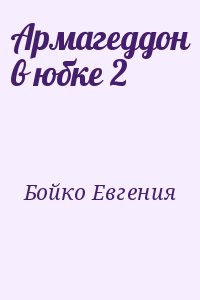 Армагеддон в юбке 2

Бойко Евгения